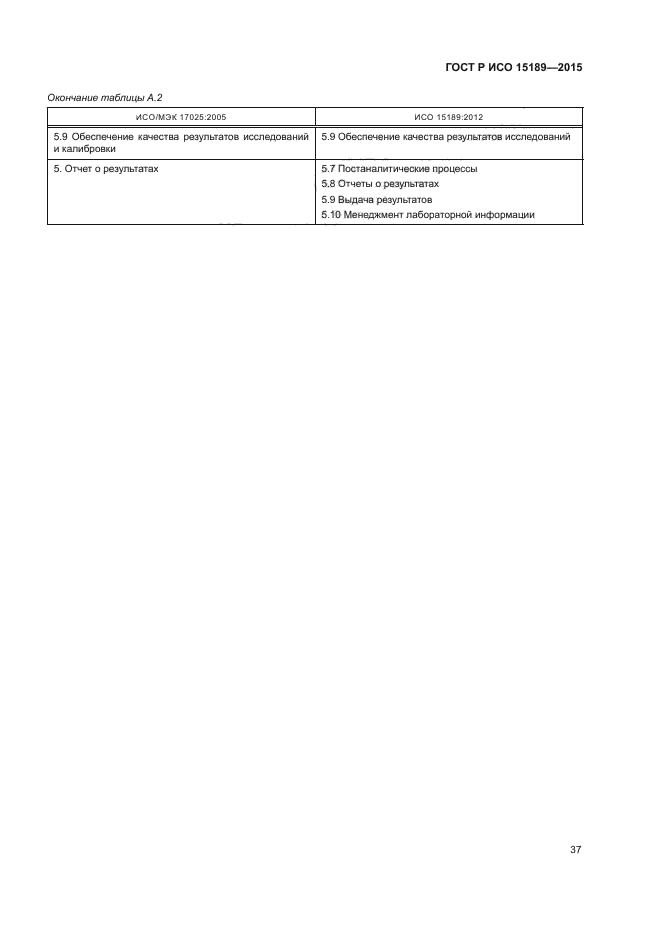 ГОСТ Р ИСО 15189—2015

Окончание таблицы А.2

| ИСО/МЭК 17025:2005 | ИСО 15189:2012 |
|---|---|
| 5.9 Обеспечение качества результатов исследований и калибровки | 5.9 Обеспечение качества результатов исследований |
| 5. Отчет о результатах | 5.7 Постаналитические процессы<br>5.8 Отчеты о результатах<br>5.9 Выдача результатов<br>5.10 Менеджмент лабораторной информации |

37